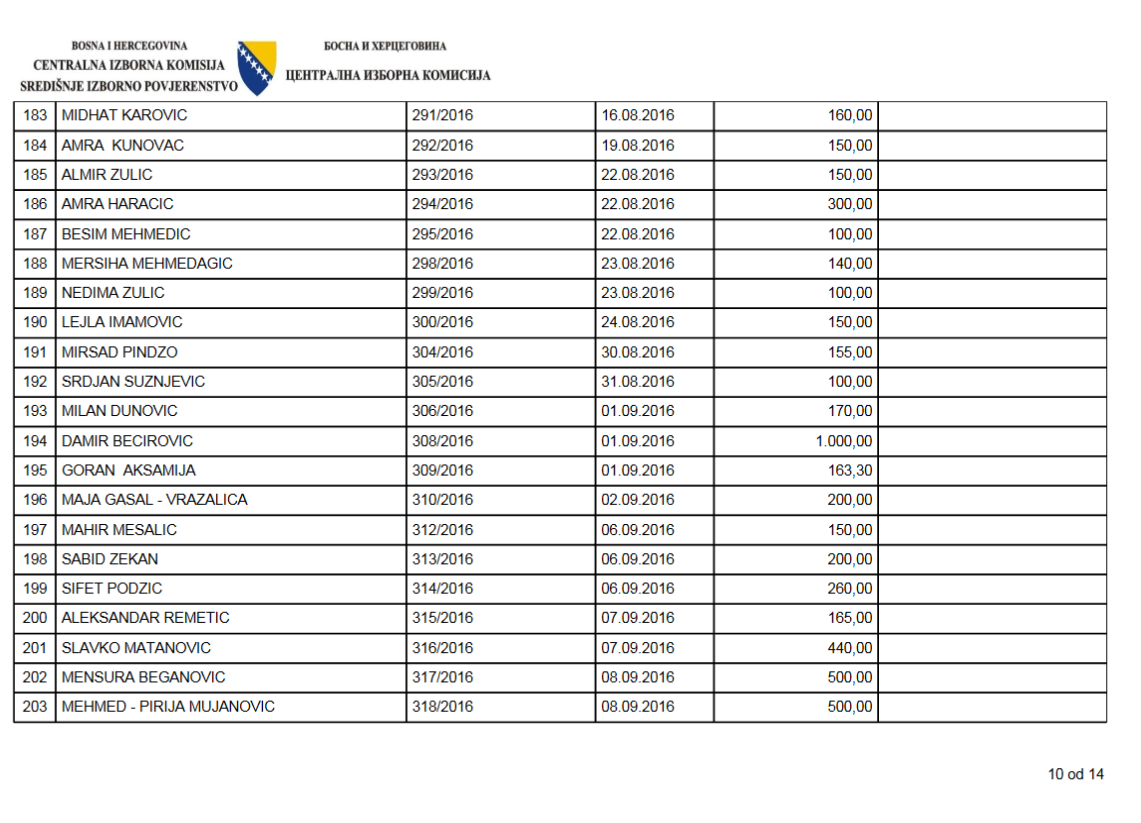 BOSNA I HERCEGOVINA
CENTRALNA IZBORNA KOMISIJA
SREDIŠNJE IZBORNO POVJERENSTVO

БОСНА И ХЕРЦЕГОВИНА
ЦЕНТРАЛНА ИЗБОРНА КОМИСИЈА

| | | | | | |
|---|---|---|---|---|---|
| 183 | MIDHAT KAROVIC | 291/2016 | 16.08.2016 | 160,00 | |
| 184 | AMRA KUNOVAC | 292/2016 | 19.08.2016 | 150,00 | |
| 185 | ALMIR ZULIC | 293/2016 | 22.08.2016 | 150,00 | |
| 186 | AMRA HARACIC | 294/2016 | 22.08.2016 | 300,00 | |
| 187 | BESIM MEHMEDIC | 295/2016 | 22.08.2016 | 100,00 | |
| 188 | MERSIHA MEHMEDAGIC | 298/2016 | 23.08.2016 | 140,00 | |
| 189 | NEDIMA ZULIC | 299/2016 | 23.08.2016 | 100,00 | |
| 190 | LEJLA IMAMOVIC | 300/2016 | 24.08.2016 | 150,00 | |
| 191 | MIRSAD PINDZO | 304/2016 | 30.08.2016 | 155,00 | |
| 192 | SRDJAN SUZNJEVIC | 305/2016 | 31.08.2016 | 100,00 | |
| 193 | MILAN DUNOVIC | 306/2016 | 01.09.2016 | 170,00 | |
| 194 | DAMIR BECIROVIC | 308/2016 | 01.09.2016 | 1.000,00 | |
| 195 | GORAN AKSAMIJA | 309/2016 | 01.09.2016 | 163,30 | |
| 196 | MAJA GASAL - VRAZALICA | 310/2016 | 02.09.2016 | 200,00 | |
| 197 | MAHIR MESALIC | 312/2016 | 06.09.2016 | 150,00 | |
| 198 | SABID ZEKAN | 313/2016 | 06.09.2016 | 200,00 | |
| 199 | SIFET PODZIC | 314/2016 | 06.09.2016 | 260,00 | |
| 200 | ALEKSANDAR REMETIC | 315/2016 | 07.09.2016 | 165,00 | |
| 201 | SLAVKO MATANOVIC | 316/2016 | 07.09.2016 | 440,00 | |
| 202 | MENSURA BEGANOVIC | 317/2016 | 08.09.2016 | 500,00 | |
| 203 | MEHMED - PIRIJA MUJANOVIC | 318/2016 | 08.09.2016 | 500,00 | |

10 od 14